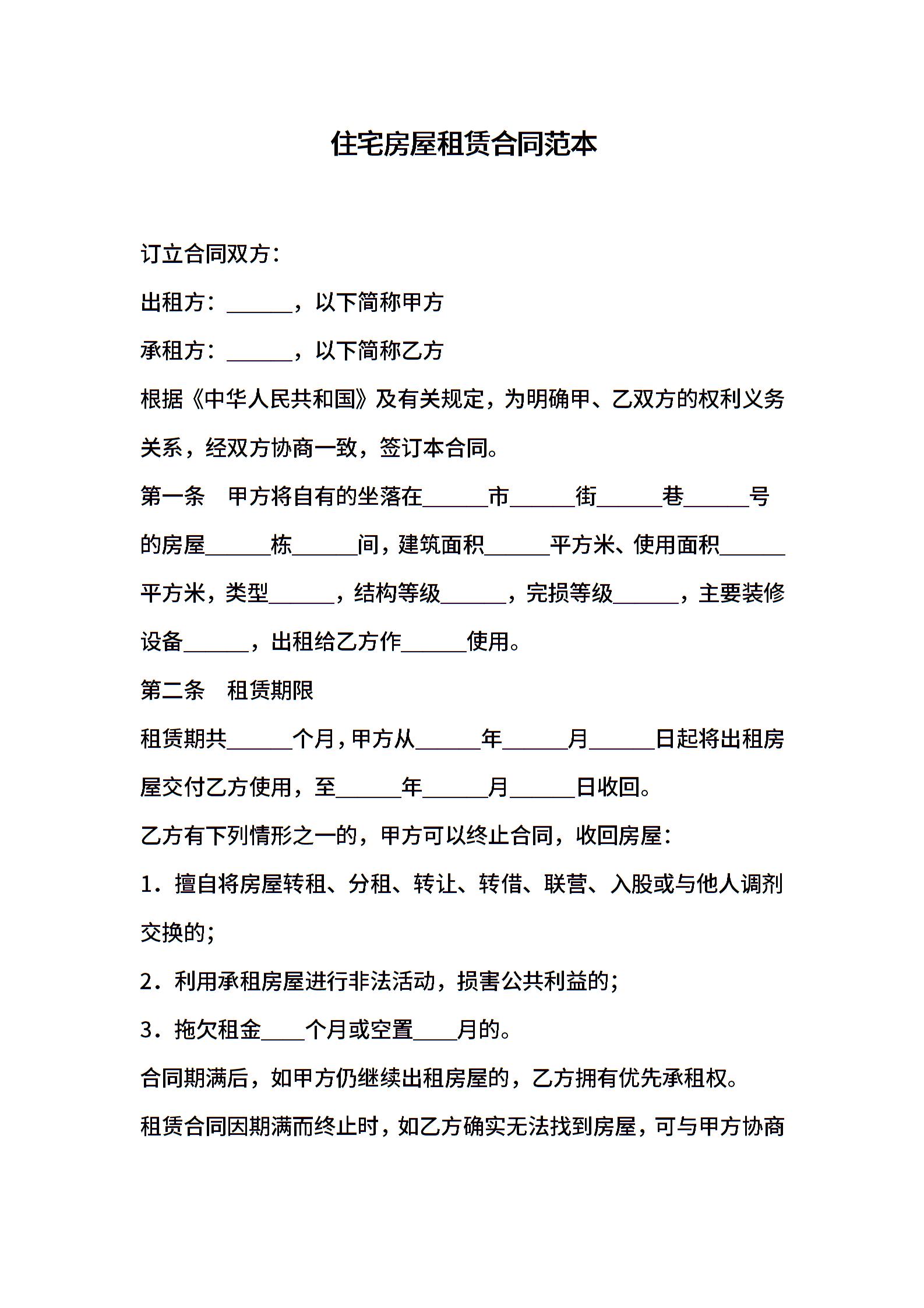 住宅房屋租赁合同范本

订立合同双方：

出租方：______，以下简称甲方

承租方：______，以下简称乙方

根据《中华人民共和国》及有关规定，为明确甲、乙双方的权利义务关系，经双方协商一致，签订本合同。

第一条　甲方将自有的坐落在______市______街______巷______号的房屋______栋______间，建筑面积______平方米、使用面积______平方米，类型______，结构等级______，完损等级______，主要装修设备______，出租给乙方作______使用。

第二条　租赁期限

租赁期共______个月，甲方从______年______月______日起将出租房屋交付乙方使用，至______年______月______日收回。

乙方有下列情形之一的，甲方可以终止合同，收回房屋：

1．擅自将房屋转租、分租、转让、转借、联营、入股或与他人调剂交换的；

2．利用承租房屋进行非法活动，损害公共利益的；

3．拖欠租金____个月或空置____月的。

合同期满后，如甲方仍继续出租房屋的，乙方拥有优先承租权。

租赁合同因期满而终止时，如乙方确实无法找到房屋，可与甲方协商